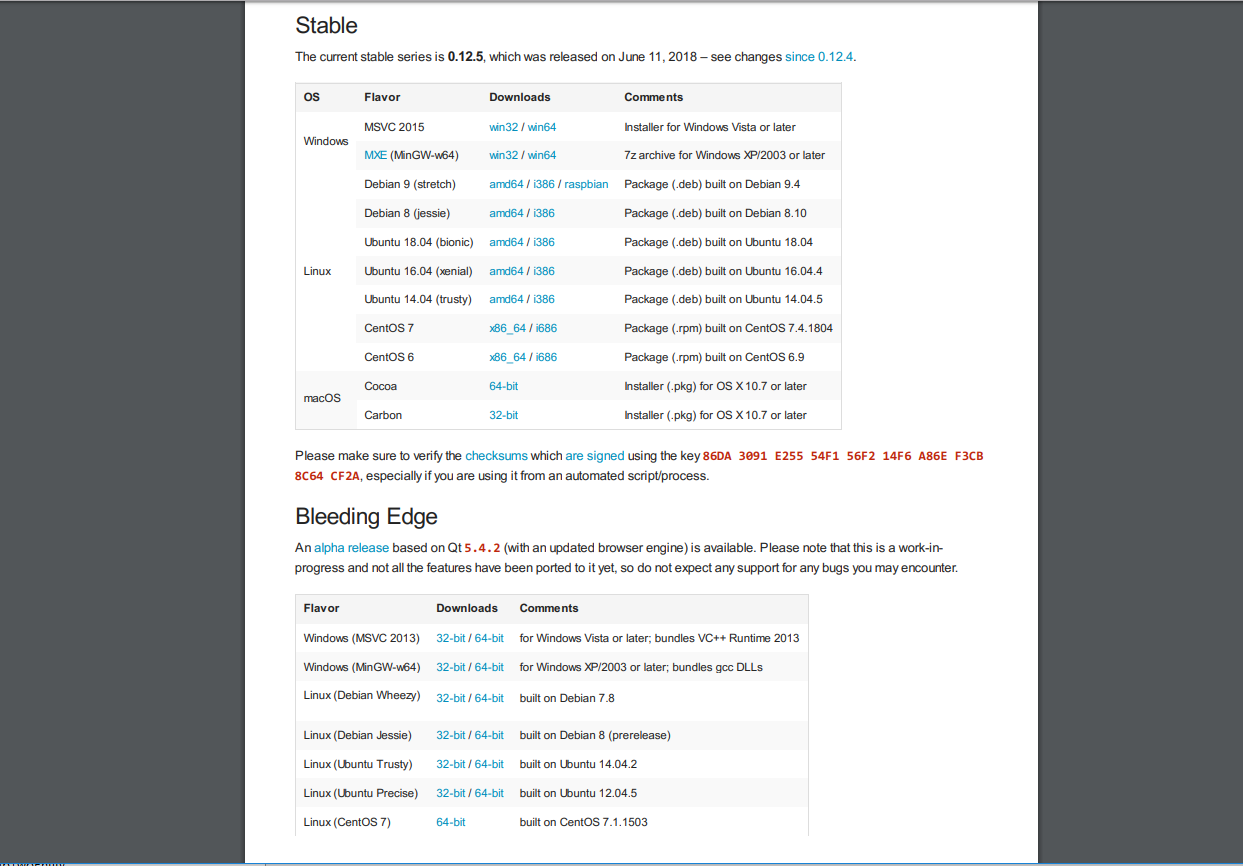 Stable

The current stable series is 0.12.5, which was released on June 11, 2018 – see changes since 0.12.4.

| OS | Flavor | Downloads | Comments |
|---|---|---|---|
| Windows | MSVC 2015 | win32 / win64 | Installer for Windows Vista or later |
| | MXE (MinGW-w64) | win32 / win64 | 7z archive for Windows XP/2003 or later |
| Linux | Debian 9 (stretch) | amd64 / i386 / raspbian | Package (.deb) built on Debian 9.4 |
| | Debian 8 (jessie) | amd64 / i386 | Package (.deb) built on Debian 8.10 |
| | Ubuntu 18.04 (bionic) | amd64 / i386 | Package (.deb) built on Ubuntu 18.04 |
| | Ubuntu 16.04 (xenial) | amd64 / i386 | Package (.deb) built on Ubuntu 16.04.4 |
| | Ubuntu 14.04 (trusty) | amd64 / i386 | Package (.deb) built on Ubuntu 14.04.5 |
| | CentOS 7 | x86_64 / i686 | Package (.rpm) built on CentOS 7.4.1804 |
| | CentOS 6 | x86_64 / i686 | Package (.rpm) built on CentOS 6.9 |
| macOS | Cocoa | 64-bit | Installer (.pkg) for OS X 10.7 or later |
| | Carbon | 32-bit | Installer (.pkg) for OS X 10.7 or later |

Please make sure to verify the checksums which are signed using the key 86DA 3091 E255 54F1 56F2 14F6 A86E F3CB 8C64 CF2A, especially if you are using it from an automated script/process.

Bleeding Edge

An alpha release based on Qt 5.4.2 (with an updated browser engine) is available. Please note that this is a work-in-progress and not all the features have been ported to it yet, so do not expect any support for any bugs you may encounter.

| Flavor | Downloads | Comments |
|---|---|---|
| Windows (MSVC 2013) | 32-bit / 64-bit | for Windows Vista or later; bundles VC++ Runtime 2013 |
| Windows (MinGW-w64) | 32-bit / 64-bit | for Windows XP/2003 or later; bundles gcc DLLs |
| Linux (Debian Wheezy) | 32-bit / 64-bit | built on Debian 7.8 |
| Linux (Debian Jessie) | 32-bit / 64-bit | built on Debian 8 (prerelease) |
| Linux (Ubuntu Trusty) | 32-bit / 64-bit | built on Ubuntu 14.04.2 |
| Linux (Ubuntu Precise) | 32-bit / 64-bit | built on Ubuntu 12.04.5 |
| Linux (CentOS 7) | 64-bit | built on CentOS 7.1.1503 |